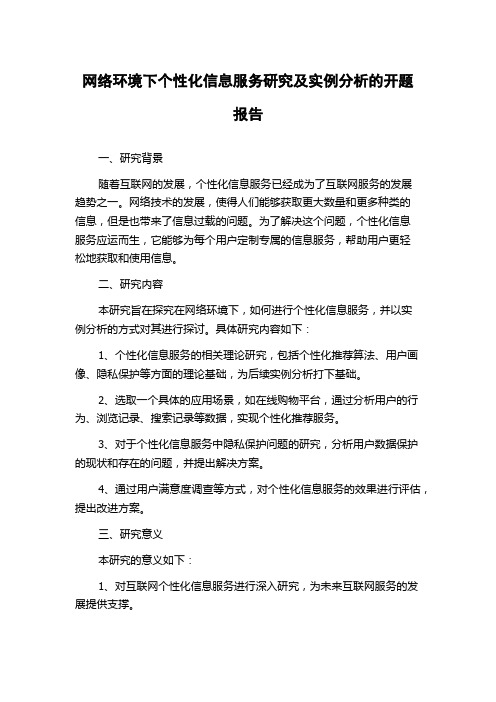 网络环境下个性化信息服务研究及实例分析的开题报告

一、研究背景

随着互联网的发展，个性化信息服务已经成为了互联网服务的发展趋势之一。网络技术的发展，使得人们能够获取更大数量和更多种类的信息，但是也带来了信息过载的问题。为了解决这个问题，个性化信息服务应运而生，它能够为每个用户定制专属的信息服务，帮助用户更轻松地获取和使用信息。

二、研究内容

本研究旨在探究在网络环境下，如何进行个性化信息服务，并以实例分析的方式对其进行探讨。具体研究内容如下：

1、个性化信息服务的相关理论研究，包括个性化推荐算法、用户画像、隐私保护等方面的理论基础，为后续实例分析打下基础。

2、选取一个具体的应用场景，如在线购物平台，通过分析用户的行为、浏览记录、搜索记录等数据，实现个性化推荐服务。

3、对于个性化信息服务中隐私保护问题的研究，分析用户数据保护的现状和存在的问题，并提出解决方案。

4、通过用户满意度调查等方式，对个性化信息服务的效果进行评估，提出改进方案。

三、研究意义

本研究的意义如下：

1、对互联网个性化信息服务进行深入研究，为未来互联网服务的发展提供支撑。